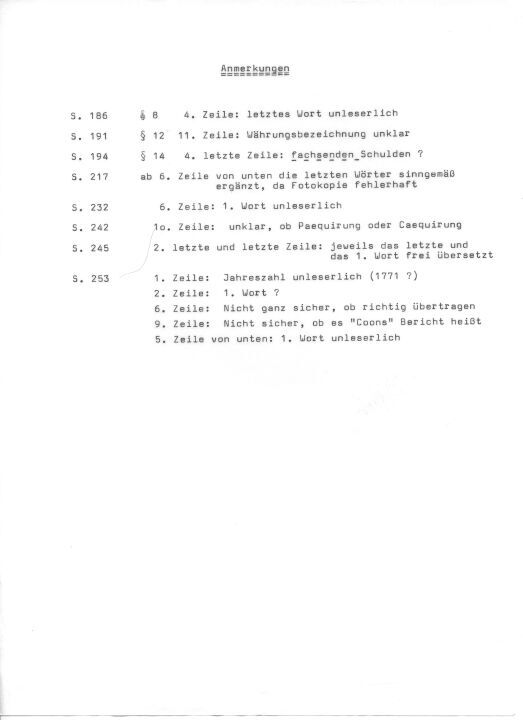 Anmerkungen

S. 186 § 8 4. Zeile: letztes Wort unleserlich

S. 191 § 12 11. Zeile: Währungsbezeichnung unklar

S. 194 § 14 4. letzte Zeile: fachsenden Schulden ?

S. 217 ab 6. Zeile von unten die letzten Wörter sinngemäß ergänzt, da Fotokopie fehlerhaft

S. 232 6. Zeile: 1. Wort unleserlich

S. 242 1o. Zeile: unklar, ob Paequirung oder Caequirung

S. 245 2. letzte und letzte Zeile: jeweils das letzte und das 1. Wort frei übersetzt

S. 253 1. Zeile: Jahreszahl unleserlich (1771 ?)
2. Zeile: 1. Wort ?
6. Zeile: Nicht ganz sicher, ob richtig übertragen
9. Zeile: Nicht sicher, ob es "Coons" Bericht heißt
5. Zeile von unten: 1. Wort unleserlich